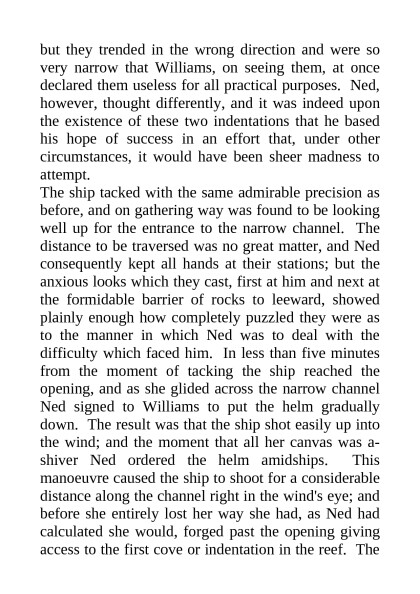 but they trended in the wrong direction and were so very narrow that Williams, on seeing them, at once declared them useless for all practical purposes. Ned, however, thought differently, and it was indeed upon the existence of these two indentations that he based his hope of success in an effort that, under other circumstances, it would have been sheer madness to attempt.

The ship tacked with the same admirable precision as before, and on gathering way was found to be looking well up for the entrance to the narrow channel. The distance to be traversed was no great matter, and Ned consequently kept all hands at their stations; but the anxious looks which they cast, first at him and next at the formidable barrier of rocks to leeward, showed plainly enough how completely puzzled they were as to the manner in which Ned was to deal with the difficulty which faced him. In less than five minutes from the moment of tacking the ship reached the opening, and as she glided across the narrow channel Ned signed to Williams to put the helm gradually down. The result was that the ship shot easily up into the wind; and the moment that all her canvas was a-shiver Ned ordered the helm amidships. This manoeuvre caused the ship to shoot for a considerable distance along the channel right in the wind's eye; and before she entirely lost her way she had, as Ned had calculated she would, forged past the opening giving access to the first cove or indentation in the reef. The